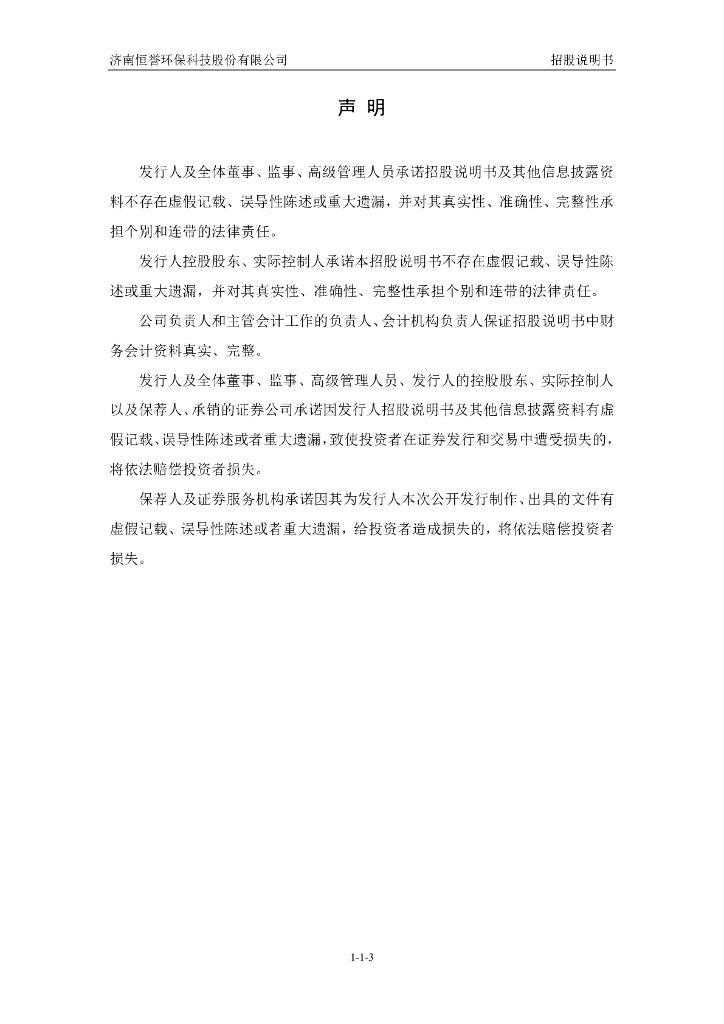 济南恒誉环保科技股份有限公司　　招股说明书

声 明

发行人及全体董事、监事、高级管理人员承诺招股说明书及其他信息披露资料不存在虚假记载、误导性陈述或重大遗漏，并对其真实性、准确性、完整性承担个别和连带的法律责任。

发行人控股股东、实际控制人承诺本招股说明书不存在虚假记载、误导性陈述或重大遗漏，并对其真实性、准确性、完整性承担个别和连带的法律责任。

公司负责人和主管会计工作的负责人、会计机构负责人保证招股说明书中财务会计资料真实、完整。

发行人及全体董事、监事、高级管理人员、发行人的控股股东、实际控制人以及保荐人、承销的证券公司承诺因发行人招股说明书及其他信息披露资料有虚假记载、误导性陈述或者重大遗漏，致使投资者在证券发行和交易中遭受损失的，将依法赔偿投资者损失。

保荐人及证券服务机构承诺因其为发行人本次公开发行制作、出具的文件有虚假记载、误导性陈述或者重大遗漏，给投资者造成损失的，将依法赔偿投资者损失。

1-1-3